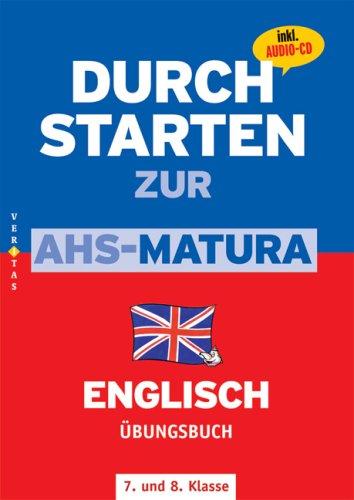 inkl.
AUDIO-CD

DURCH
STARTEN
ZUR
AHS-MATURA

VERITAS

ENGLISCH
ÜBUNGSBUCH

7. und 8. Klasse